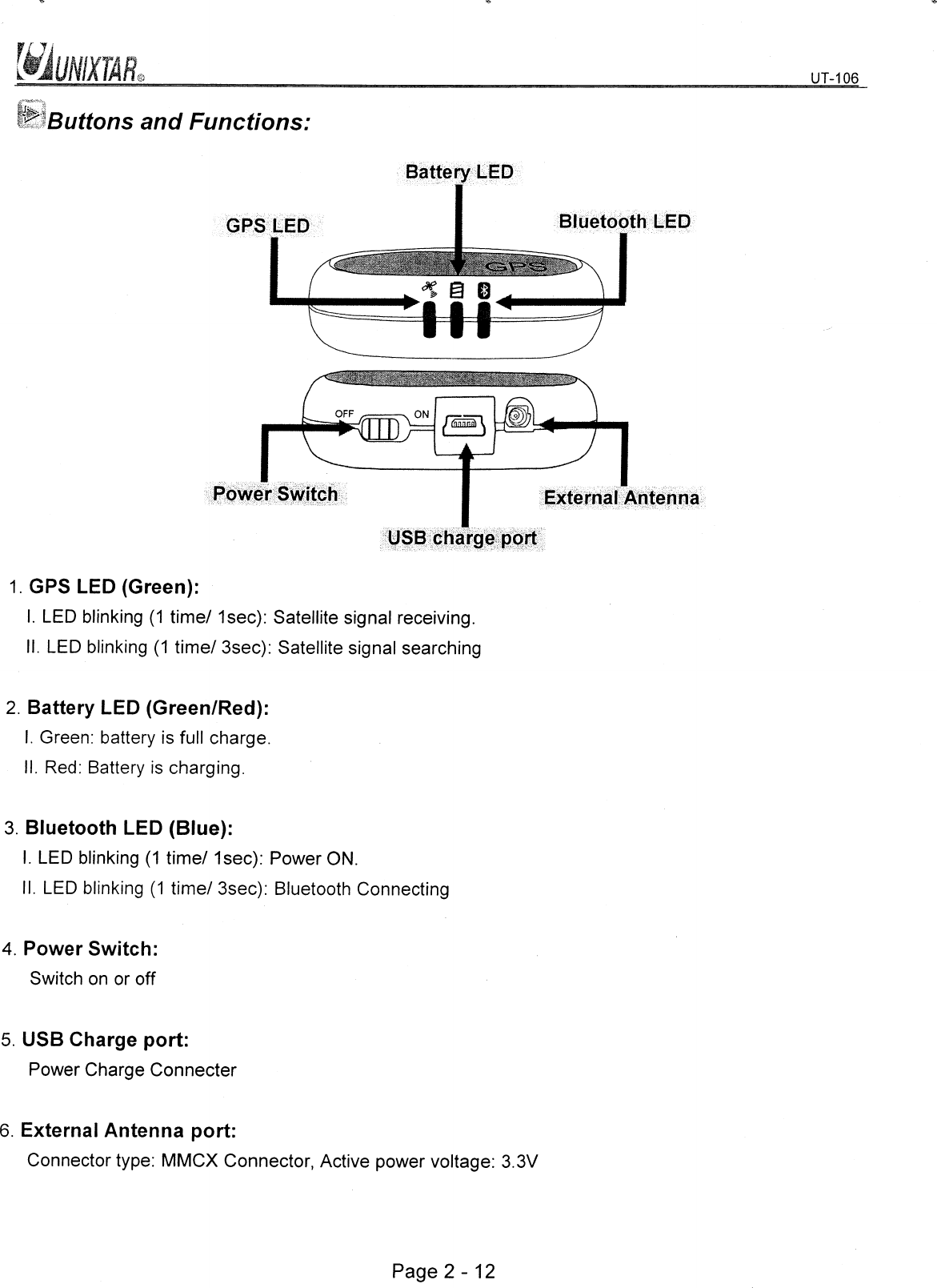 UNIXTAR®

UT-106

Buttons and Functions:

Battery LED

GPS LED

Bluetooth LED

GPS

OFF

ON

Power Switch

External Antenna

USB charge port

1. GPS LED (Green):

I. LED blinking (1 time/ 1sec): Satellite signal receiving.

II. LED blinking (1 time/ 3sec): Satellite signal searching

2. Battery LED (Green/Red):

I. Green: battery is full charge.

II. Red: Battery is charging.

3. Bluetooth LED (Blue):

I. LED blinking (1 time/ 1sec): Power ON.

II. LED blinking (1 time/ 3sec): Bluetooth Connecting

4. Power Switch:

Switch on or off

5. USB Charge port:

Power Charge Connecter

6. External Antenna port:

Connector type: MMCX Connector, Active power voltage: 3.3V

Page 2 - 12